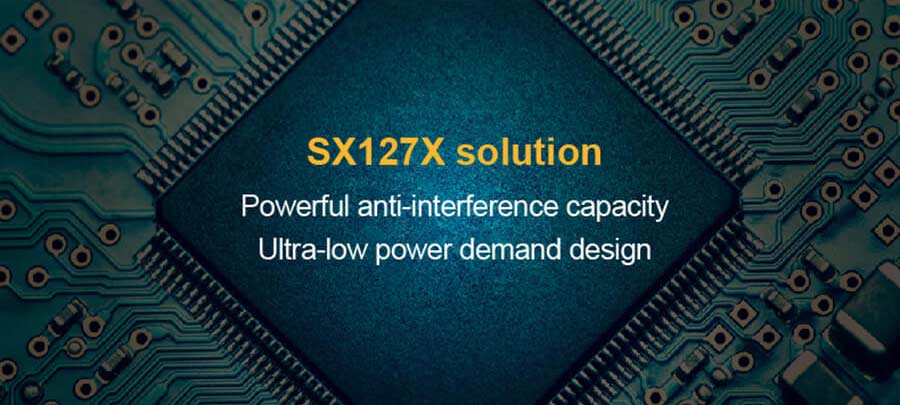 SX127X solution

Powerful anti-interference capacity
Ultra-low power demand design